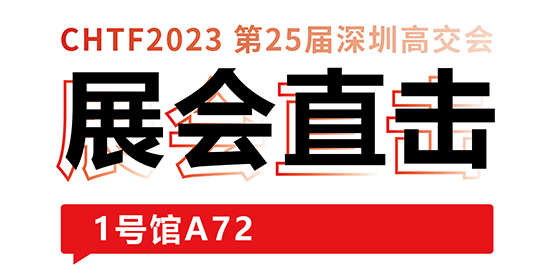 CHTF2023 第25届深圳高交会

展会直击

1号馆A72